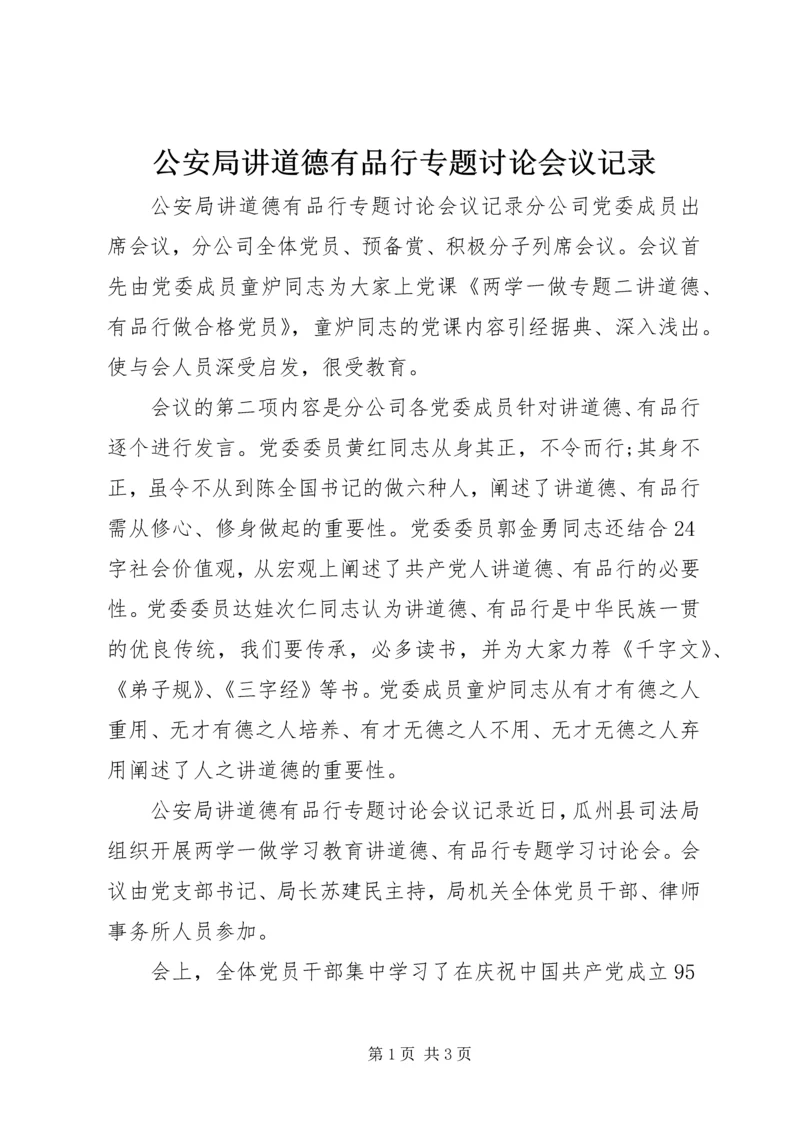 公安局讲道德有品行专题讨论会议记录

公安局讲道德有品行专题讨论会议记录分公司党委成员出席会议，分公司全体党员、预备赏、积极分子列席会议。会议首先由党委成员童炉同志为大家上党课《两学一做专题二讲道德、有品行做合格党员》，童炉同志的党课内容引经据典、深入浅出。使与会人员深受启发，很受教育。

会议的第二项内容是分公司各党委成员针对讲道德、有品行逐个进行发言。党委委员黄红同志从身其正，不令而行;其身不正，虽令不从到陈全国书记的做六种人，阐述了讲道德、有品行需从修心、修身做起的重要性。党委委员郭金勇同志还结合24字社会价值观，从宏观上阐述了共产党人讲道德、有品行的必要性。党委委员达娃次仁同志认为讲道德、有品行是中华民族一贯的优良传统，我们要传承，必多读书，并为大家力荐《千字文》、《弟子规》、《三字经》等书。党委成员童炉同志从有才有德之人重用、无才有德之人培养、有才无德之人不用、无才无德之人弃用阐述了人之讲道德的重要性。

公安局讲道德有品行专题讨论会议记录近日，瓜州县司法局组织开展两学一做学习教育讲道德、有品行专题学习讨论会。会议由党支部书记、局长苏建民主持，局机关全体党员干部、律师事务所人员参加。

会上，全体党员干部集中学习了在庆祝中国共产党成立95

第1页 共3页